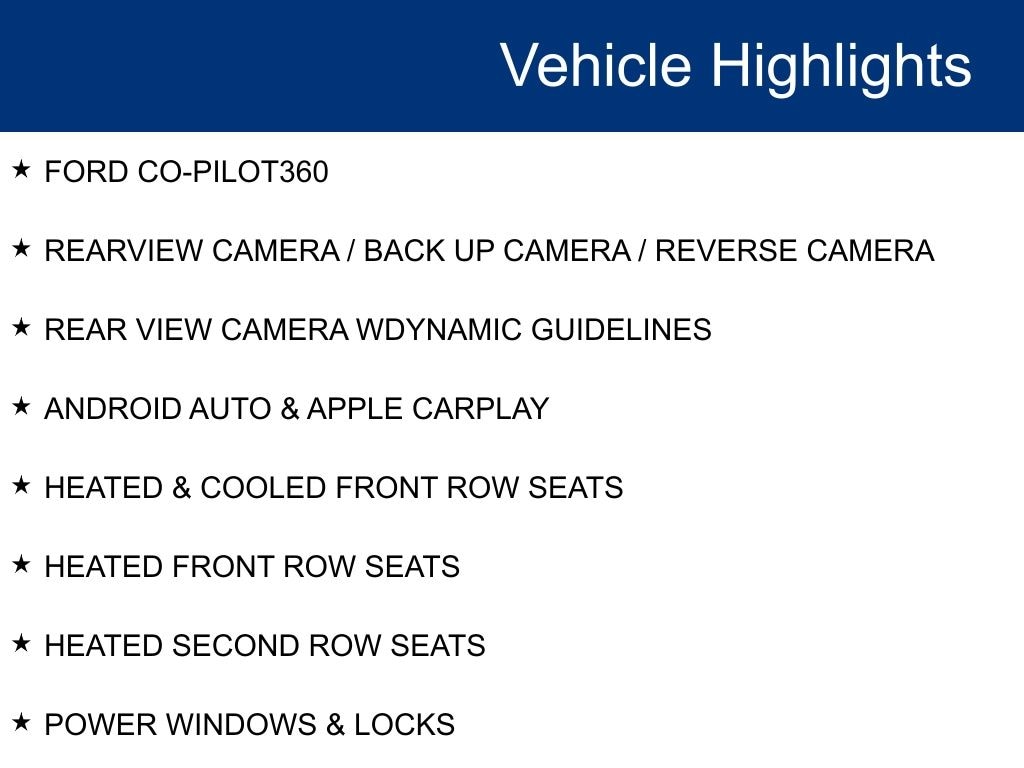 Vehicle Highlights

★ FORD CO-PILOT360

★ REARVIEW CAMERA / BACK UP CAMERA / REVERSE CAMERA

★ REAR VIEW CAMERA WDYNAMIC GUIDELINES

★ ANDROID AUTO & APPLE CARPLAY

★ HEATED & COOLED FRONT ROW SEATS

★ HEATED FRONT ROW SEATS

★ HEATED SECOND ROW SEATS

★ POWER WINDOWS & LOCKS